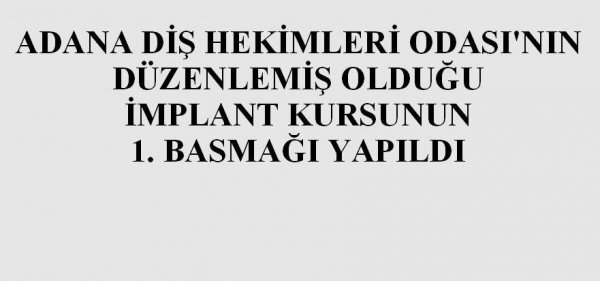 ADANA DİŞ HEKİMLERİ ODASI'NIN DÜZENLEMİŞ OLDUĞU İMPLANT KURSUNUN 1. BASMAĞI YAPILDI